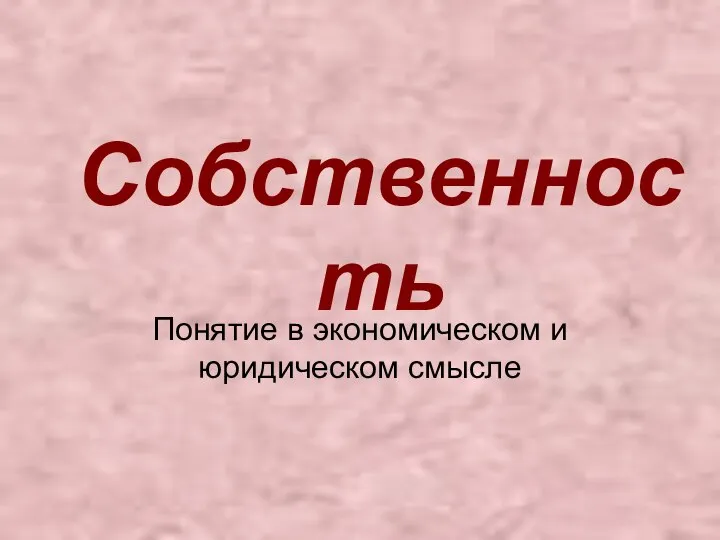 Собственность

Понятие в экономическом и юридическом смысле